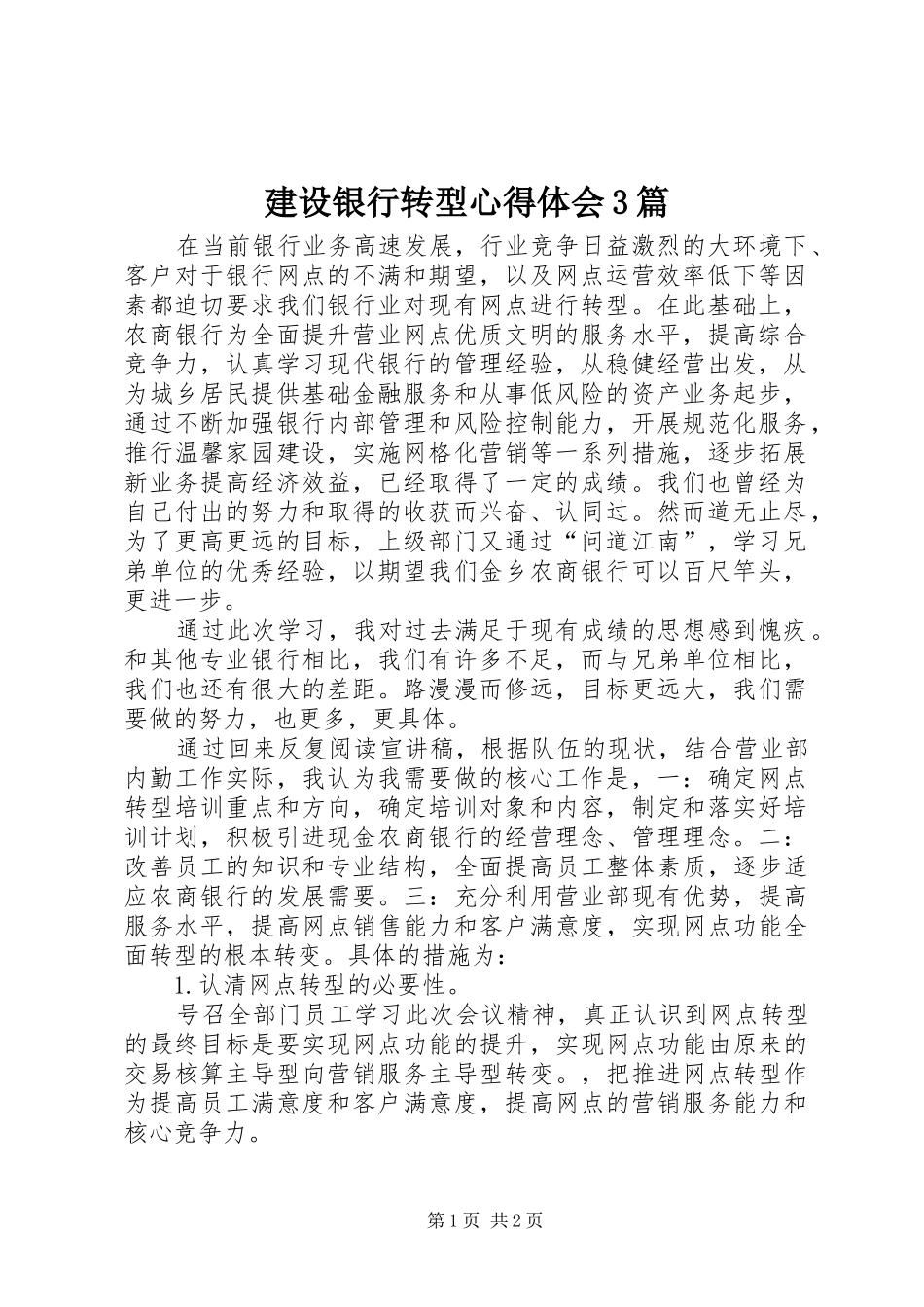 建设银行转型心得体会3篇

在当前银行业务高速发展，行业竞争日益激烈的大环境下、客户对于银行网点的不满和期望，以及网点运营效率低下等因素都迫切要求我们银行业对现有网点进行转型。在此基础上，农商银行为全面提升营业网点优质文明的服务水平，提高综合竞争力，认真学习现代银行的管理经验，从稳健经营出发，从为城乡居民提供基础金融服务和从事低风险的资产业务起步，通过不断加强银行内部管理和风险控制能力，开展规范化服务，推行温馨家园建设，实施网格化营销等一系列措施，逐步拓展新业务提高经济效益，已经取得了一定的成绩。我们也曾经为自己付出的努力和取得的收获而兴奋、认同过。然而道无止尽，为了更高更远的目标，上级部门又通过“问道江南”，学习兄弟单位的优秀经验，以期望我们金乡农商银行可以百尺竿头，更进一步。

通过此次学习，我对过去满足于现有成绩的思想感到愧疚。和其他专业银行相比，我们有许多不足，而与兄弟单位相比，我们也还有很大的差距。路漫漫而修远，目标更远大，我们需要做的努力，也更多，更具体。

通过回来反复阅读宣讲稿，根据队伍的现状，结合营业部内勤工作实际，我认为我需要做的核心工作是，一：确定网点转型培训重点和方向，确定培训对象和内容，制定和落实好培训计划，积极引进现金农商银行的经营理念、管理理念。二：改善员工的知识和专业结构，全面提高员工整体素质，逐步适应农商银行的发展需要。三：充分利用营业部现有优势，提高服务水平，提高网点销售能力和客户满意度，实现网点功能全面转型的根本转变。具体的措施为：

1.认清网点转型的必要性。

号召全部门员工学习此次会议精神，真正认识到网点转型的最终目标是要实现网点功能的提升，实现网点功能由原来的交易核算主导型向营销服务主导型转变。，把推进网点转型作为提高员工满意度和客户满意度，提高网点的营销服务能力和核心竞争力。

第1页 共2页